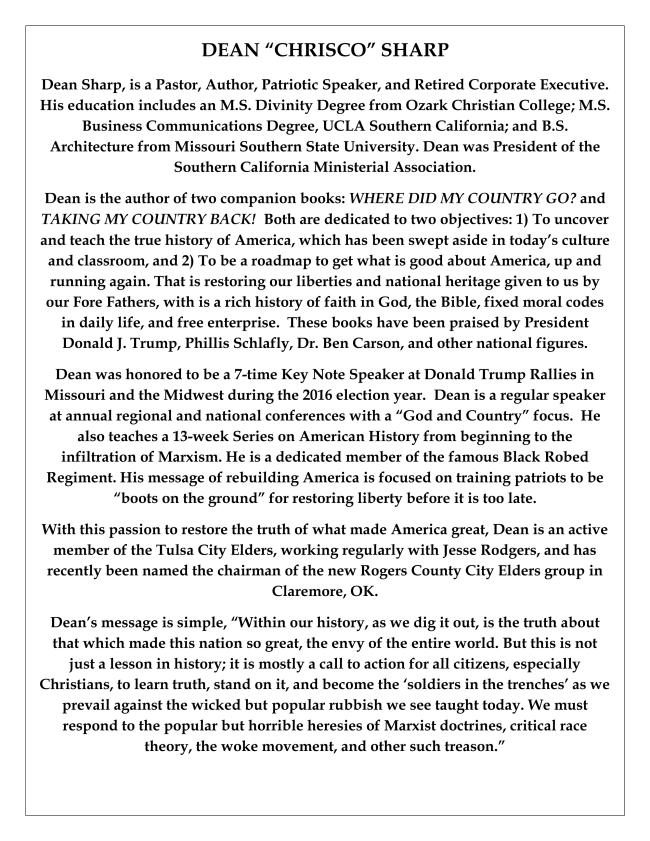 DEAN “CHRISCO” SHARP

Dean Sharp, is a Pastor, Author, Patriotic Speaker, and Retired Corporate Executive. His education includes an M.S. Divinity Degree from Ozark Christian College; M.S. Business Communications Degree, UCLA Southern California; and B.S. Architecture from Missouri Southern State University. Dean was President of the Southern California Ministerial Association.

Dean is the author of two companion books: WHERE DID MY COUNTRY GO? and TAKING MY COUNTRY BACK! Both are dedicated to two objectives: 1) To uncover and teach the true history of America, which has been swept aside in today’s culture and classroom, and 2) To be a roadmap to get what is good about America, up and running again. That is restoring our liberties and national heritage given to us by our Fore Fathers, with is a rich history of faith in God, the Bible, fixed moral codes in daily life, and free enterprise. These books have been praised by President Donald J. Trump, Phillis Schlafly, Dr. Ben Carson, and other national figures.

Dean was honored to be a 7-time Key Note Speaker at Donald Trump Rallies in Missouri and the Midwest during the 2016 election year. Dean is a regular speaker at annual regional and national conferences with a “God and Country” focus. He also teaches a 13-week Series on American History from beginning to the infiltration of Marxism. He is a dedicated member of the famous Black Robed Regiment. His message of rebuilding America is focused on training patriots to be “boots on the ground” for restoring liberty before it is too late.

With this passion to restore the truth of what made America great, Dean is an active member of the Tulsa City Elders, working regularly with Jesse Rodgers, and has recently been named the chairman of the new Rogers County City Elders group in Claremore, OK.

Dean’s message is simple, “Within our history, as we dig it out, is the truth about that which made this nation so great, the envy of the entire world. But this is not just a lesson in history; it is mostly a call to action for all citizens, especially Christians, to learn truth, stand on it, and become the ‘soldiers in the trenches’ as we prevail against the wicked but popular rubbish we see taught today. We must respond to the popular but horrible heresies of Marxist doctrines, critical race theory, the woke movement, and other such treason.”